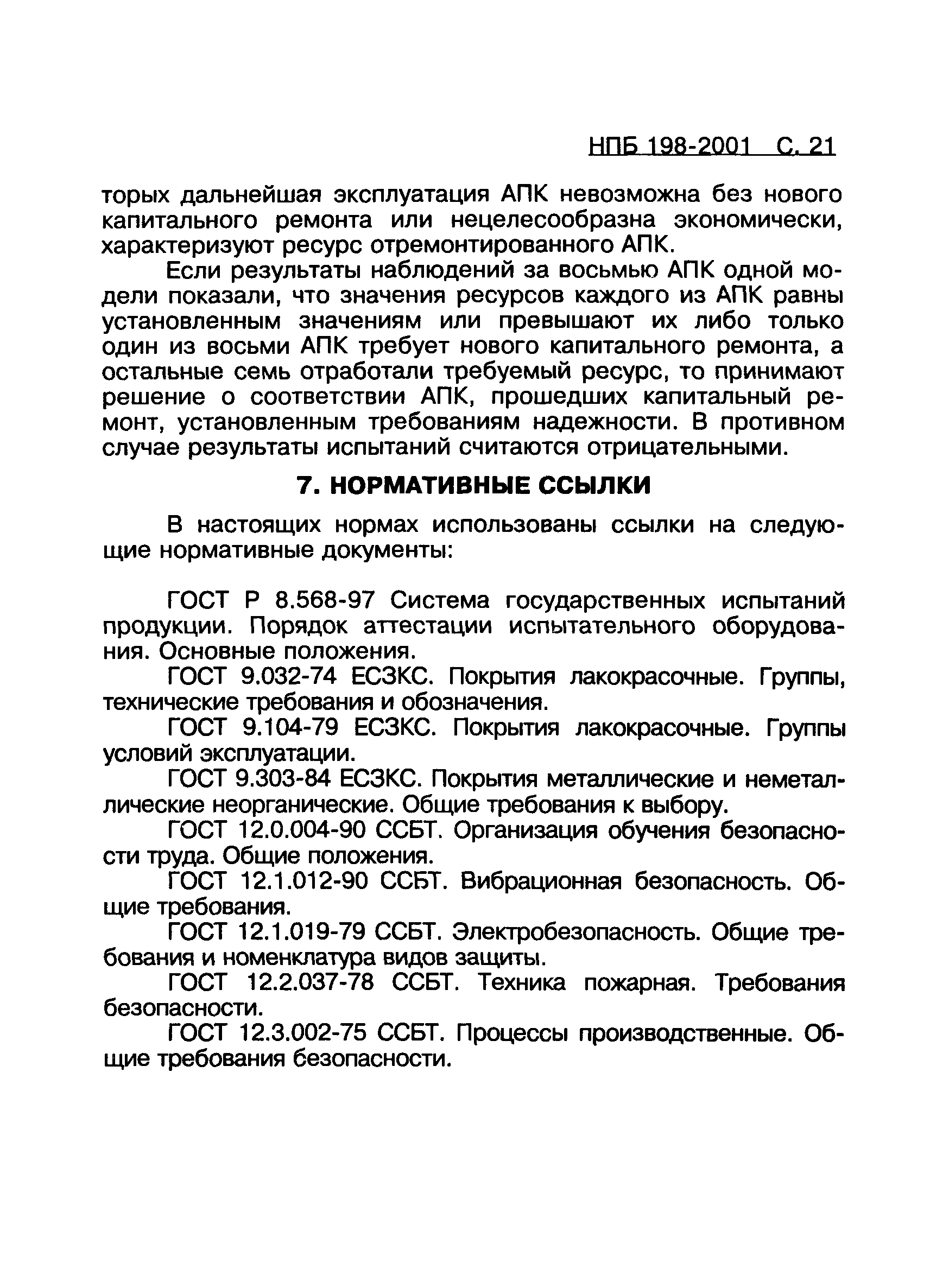 НПБ 198-2001 С. 21

торых дальнейшая эксплуатация АПК невозможна без нового капитального ремонта или нецелесообразна экономически, характеризуют ресурс отремонтированного АПК.

Если результаты наблюдений за восьмью АПК одной модели показали, что значения ресурсов каждого из АПК равны установленным значениям или превышают их либо только один из восьми АПК требует нового капитального ремонта, а остальные семь отработали требуемый ресурс, то принимают решение о соответствии АПК, прошедших капитальный ремонт, установленным требованиям надежности. В противном случае результаты испытаний считаются отрицательными.

7. НОРМАТИВНЫЕ ССЫЛКИ

В настоящих нормах использованы ссылки на следующие нормативные документы:

ГОСТ Р 8.568-97 Система государственных испытаний продукции. Порядок аттестации испытательного оборудования. Основные положения.

ГОСТ 9.032-74 ЕСЗКС. Покрытия лакокрасочные. Группы, технические требования и обозначения.

ГОСТ 9.104-79 ЕСЗКС. Покрытия лакокрасочные. Группы условий эксплуатации.

ГОСТ 9.303-84 ЕСЗКС. Покрытия металлические и неметаллические неорганические. Общие требования к выбору.

ГОСТ 12.0.004-90 ССБТ. Организация обучения безопасности труда. Общие положения.

ГОСТ 12.1.012-90 ССБТ. Вибрационная безопасность. Общие требования.

ГОСТ 12.1.019-79 ССБТ. Электробезопасность. Общие требования и номенклатура видов защиты.

ГОСТ 12.2.037-78 ССБТ. Техника пожарная. Требования безопасности.

ГОСТ 12.3.002-75 ССБТ. Процессы производственные. Общие требования безопасности.